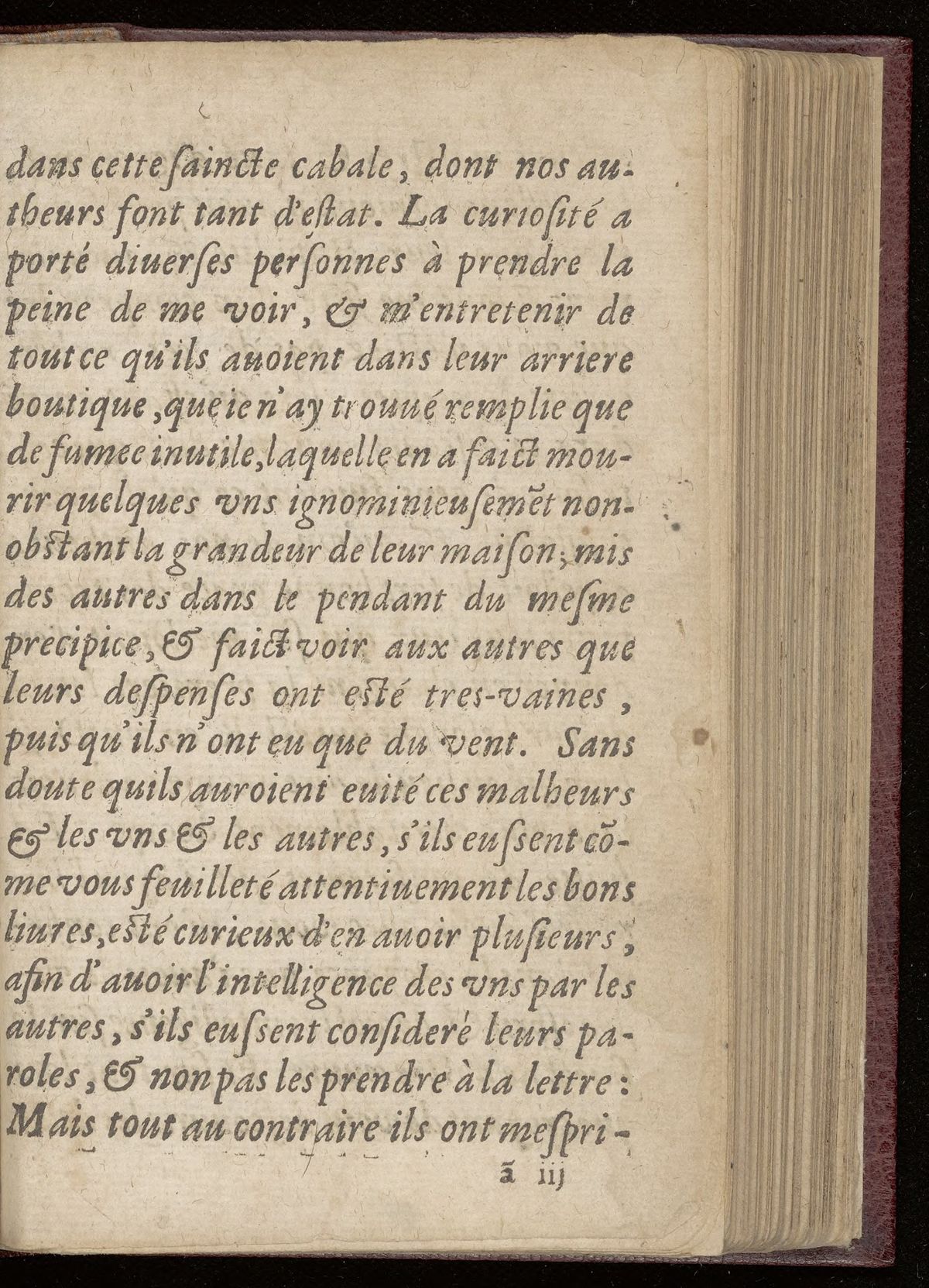 dans cette ſaincte cabale, dont nos autheurs font tant d'eſtat. La curioſité a porté diuerſes perſonnes à prendre la peine de me voir, & m'entretenir de tout ce qu'ils auoient dans leur arriere boutique, que ie n'ay trouué remplie que de fumee inutile, laquelle en a faict mourir quelques vns ignominieuſemēt nonobſtant la grandeur de leur maiſon, mis des autres dans le pendant du meſme precipice, & faict voir aux autres que leurs deſpenſes ont eſté tres-vaines, puis qu'ils n'ont eu que du vent. Sans doute quils auroient euité ces malheurs & les vns & les autres, s'ils euſſent cōme vous feuilleté attentiuement les bons liures, eſté curieux d'en auoir pluſieurs, afin d'auoir l'intelligence des vns par les autres, s'ils euſſent conſideré leurs paroles, & non pas les prendre à la lettre: Mais tout au contraire ils ont meſpri-

ã iij